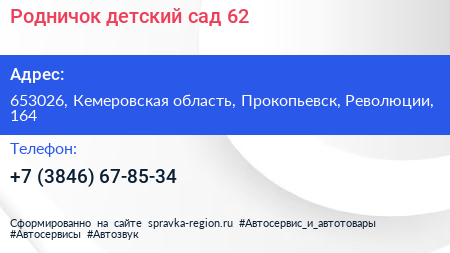 Родничок детский сад 62

Адрес:

653026, Кемеровская область, Прокопьевск, Революции, 164

Телефон:

+7 (3846) 67-85-34

Сформированно на сайте spravka-region.ru #Автосервис_и_автотовары #Автосервисы #Автозвук